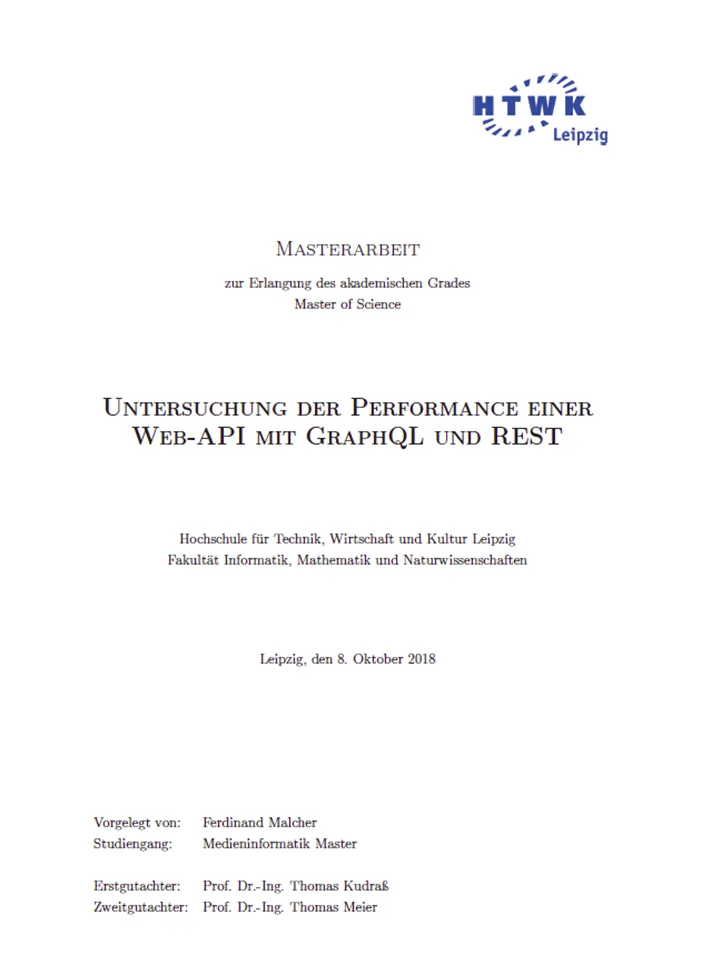 HTWK
Leipzig

Masterarbeit

zur Erlangung des akademischen Grades
Master of Science

Untersuchung der Performance einer Web-API mit GraphQL und REST

Hochschule für Technik, Wirtschaft und Kultur Leipzig
Fakultät Informatik, Mathematik und Naturwissenschaften

Leipzig, den 8. Oktober 2018

Vorgelegt von: Ferdinand Malcher
Studiengang: Medieninformatik Master

Erstgutachter: Prof. Dr.-Ing. Thomas Kudraß
Zweitgutachter: Prof. Dr.-Ing. Thomas Meier